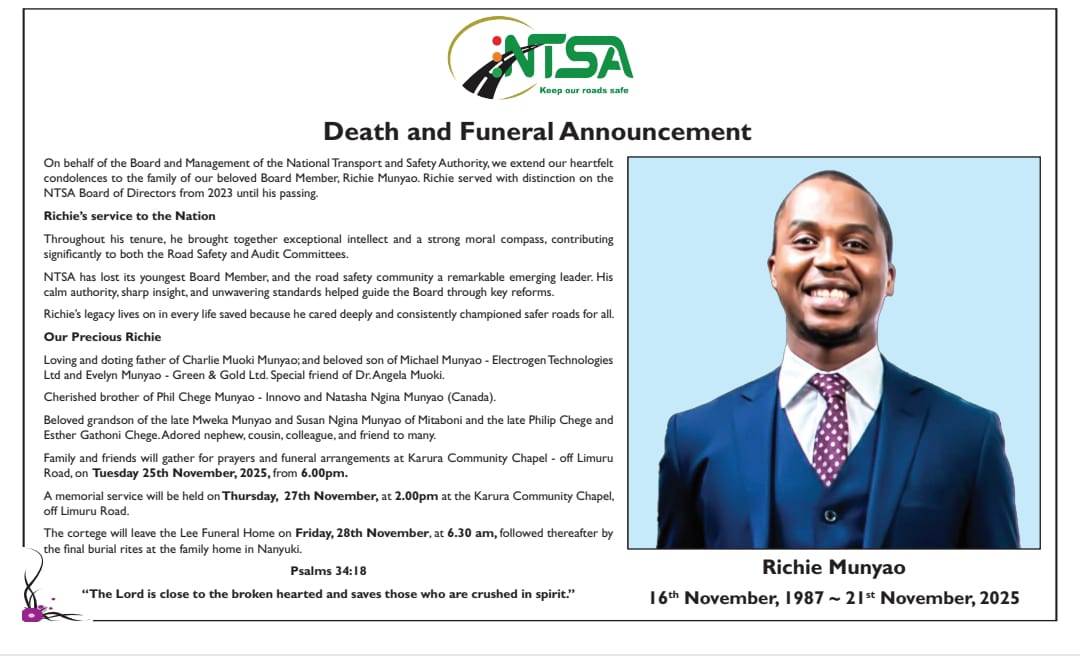 NTSA
Keep our roads safe

Death and Funeral Announcement

On behalf of the Board and Management of the National Transport and Safety Authority, we extend our heartfelt condolences to the family of our beloved Board Member, Richie Munyao. Richie served with distinction on the NTSA Board of Directors from 2023 until his passing.

Richie's service to the Nation

Throughout his tenure, he brought together exceptional intellect and a strong moral compass, contributing significantly to both the Road Safety and Audit Committees.

NTSA has lost its youngest Board Member, and the road safety community a remarkable emerging leader. His calm authority, sharp insight, and unwavering standards helped guide the Board through key reforms.

Richie's legacy lives on in every life saved because he cared deeply and consistently championed safer roads for all.

Our Precious Richie

Loving and doting father of Charlie Muoki Munyao; and beloved son of Michael Munyao - Electrogen Technologies Ltd and Evelyn Munyao - Green & Gold Ltd. Special friend of Dr. Angela Muoki.

Cherished brother of Phil Chege Munyao - Innovo and Natasha Ngina Munyao (Canada).

Beloved grandson of the late Mweka Munyao and Susan Ngina Munyao of Mitaboni and the late Philip Chege and Esther Gathoni Chege. Adored nephew, cousin, colleague, and friend to many.

Family and friends will gather for prayers and funeral arrangements at Karura Community Chapel - off Limuru Road, on Tuesday 25th November, 2025, from 6.00pm.

A memorial service will be held on Thursday, 27th November, at 2.00pm at the Karura Community Chapel, off Limuru Road.

The cortege will leave the Lee Funeral Home on Friday, 28th November, at 6.30 am, followed thereafter by the final burial rites at the family home in Nanyuki.

Psalms 34:18

"The Lord is close to the broken hearted and saves those who are crushed in spirit."

Richie Munyao

16th November, 1987 ~ 21st November, 2025